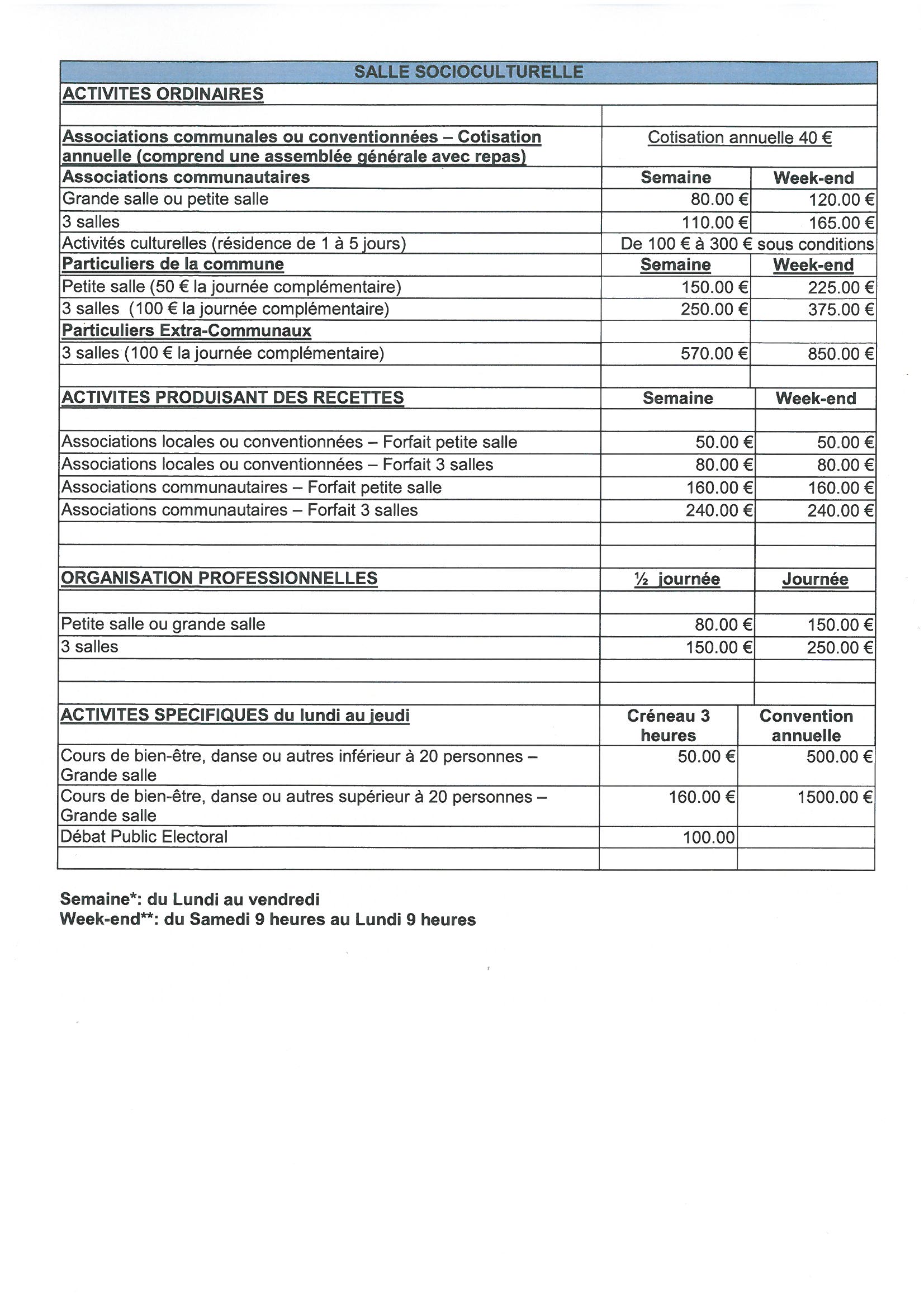 | SALLE SOCIOCULTURELLE | | |
|---|---|---|
| ACTIVITES ORDINAIRES | | |
| | | |
| Associations communales ou conventionnées – Cotisation annuelle (comprend une assemblée générale avec repas) | Cotisation annuelle 40 € | |
| Associations communautaires | Semaine | Week-end |
| Grande salle ou petite salle | 80.00 € | 120.00 € |
| 3 salles | 110.00 € | 165.00 € |
| Activités culturelles (résidence de 1 à 5 jours) | De 100 € à 300 € sous conditions | |
| Particuliers de la commune | Semaine | Week-end |
| Petite salle (50 € la journée complémentaire) | 150.00 € | 225.00 € |
| 3 salles (100 € la journée complémentaire) | 250.00 € | 375.00 € |
| Particuliers Extra-Communaux | | |
| 3 salles (100 € la journée complémentaire) | 570.00 € | 850.00 € |
| | | |
| ACTIVITES PRODUISANT DES RECETTES | Semaine | Week-end |
| | | |
| Associations locales ou conventionnées – Forfait petite salle | 50.00 € | 50.00 € |
| Associations locales ou conventionnées – Forfait 3 salles | 80.00 € | 80.00 € |
| Associations communautaires – Forfait petite salle | 160.00 € | 160.00 € |
| Associations communautaires – Forfait 3 salles | 240.00 € | 240.00 € |
| | | |
| | | |
| ORGANISATION PROFESSIONNELLES | ½ journée | Journée |
| | | |
| Petite salle ou grande salle | 80.00 € | 150.00 € |
| 3 salles | 150.00 € | 250.00 € |
| | | |
| | | |
| ACTIVITES SPECIFIQUES du lundi au jeudi | Créneau 3 heures | Convention annuelle |
| Cours de bien-être, danse ou autres inférieur à 20 personnes – Grande salle | 50.00 € | 500.00 € |
| Cours de bien-être, danse ou autres supérieur à 20 personnes – Grande salle | 160.00 € | 1500.00 € |
| Débat Public Electoral | 100.00 | |
| | | |

Semaine*: du Lundi au vendredi
Week-end**: du Samedi 9 heures au Lundi 9 heures